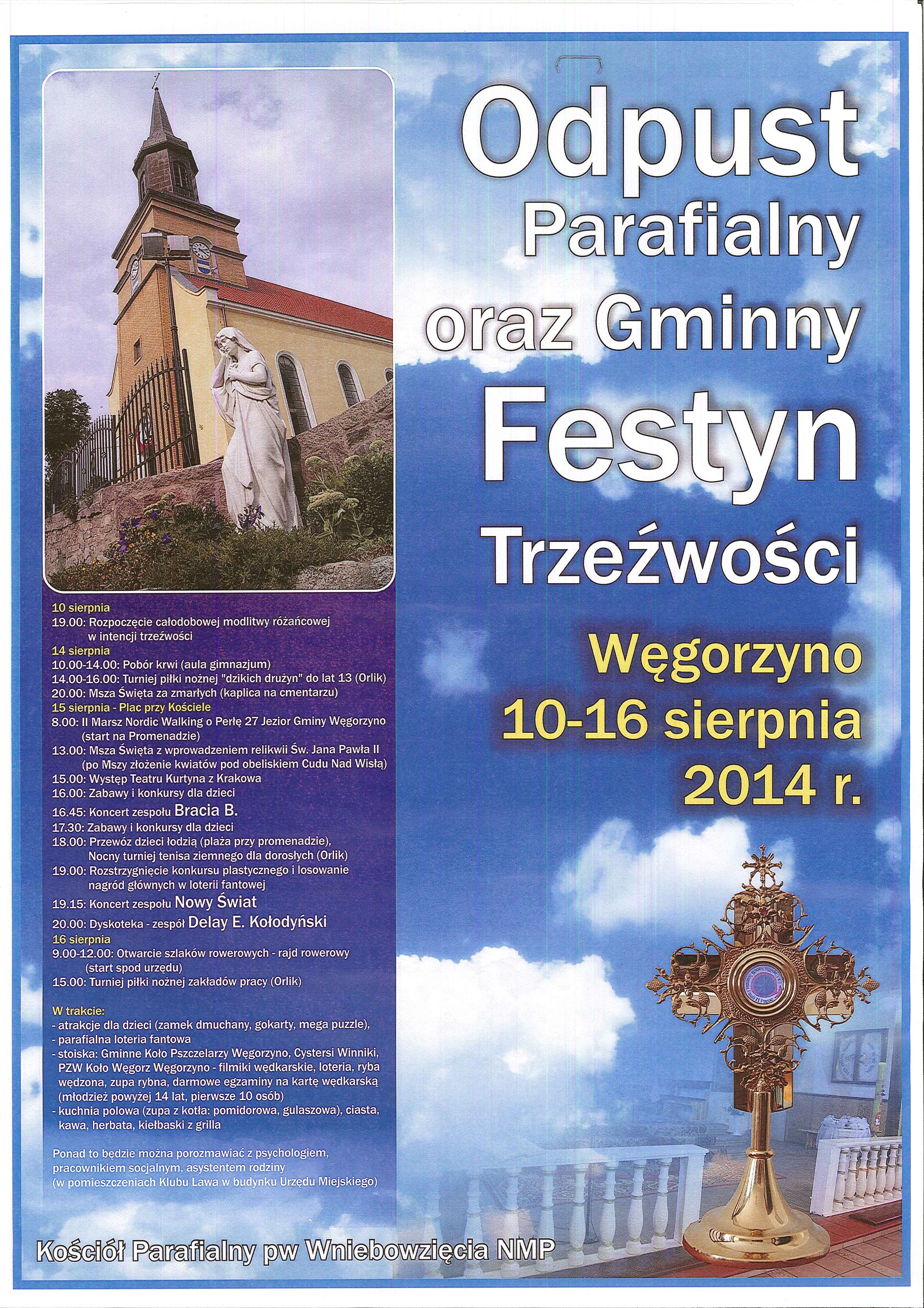 Odpust Parafialny oraz Gminny Festyn Trzeźwości

Węgorzyno
10-16 sierpnia
2014 r.

10 sierpnia
19.00: Rozpoczęcie całodobowej modlitwy różańcowej w intencji trzeźwości
14 sierpnia
10.00-14.00: Pobór krwi (aula gimnazjum)
14.00-16.00: Turniej piłki nożnej "dzikich drużyn" do lat 13 (Orlik)
20.00: Msza Święta za zmarłych (kaplica na cmentarzu)
15 sierpnia - Plac przy Kościele
8.00: II Marsz Nordic Walking o Perłę 27 Jezior Gminy Węgorzyno (start na Promenadzie)
13.00: Msza Święta z wprowadzeniem relikwii Św. Jana Pawła II (po Mszy złożenie kwiatów pod obeliskiem Cudu Nad Wisłą)
15.00: Występ Teatru Kurtyna z Krakowa
16.00: Zabawy i konkursy dla dzieci
16.45: Koncert zespołu Bracia B.
17.30: Zabawy i konkursy dla dzieci
18.00: Przewóz dzieci łodzią (plaża przy promenadzie), Nocny turniej tenisa ziemnego dla dorosłych (Orlik)
19.00: Rozstrzygnięcie konkursu plastycznego i losowanie nagród głównych w loterii fantowej
19.15: Koncert zespołu Nowy Świat
20.00: Dyskoteka - zespół Delay E. Kołodyński
16 sierpnia
9.00-12.00: Otwarcie szlaków rowerowych - rajd rowerowy (start spod urzędu)
15.00: Turniej piłki nożnej zakładów pracy (Orlik)

W trakcie:
- atrakcje dla dzieci (zamek dmuchany, gokarty, mega puzzle),
- parafialna loteria fantowa
- stoiska: Gminne Koło Pszczelarzy Węgorzyno, Cystersi Winniki, PZW Koło Węgorz Węgorzyno - filmiki wędkarskie, loteria, ryba wędzona, zupa rybna, darmowe egzaminy na kartę wędkarską (młodzież powyżej 14 lat, pierwsze 10 osób)
- kuchnia polowa (zupa z kotła: pomidorowa, gulaszowa), ciasta, kawa, herbata, kiełbaski z grilla

Ponad to będzie można porozmawiać z psychologiem, pracownikiem socjalnym, asystentem rodziny (w pomieszczeniach Klubu Lawa w budynku Urzędu Miejskiego)

Kościół Parafialny pw Wniebowzięcia NMP